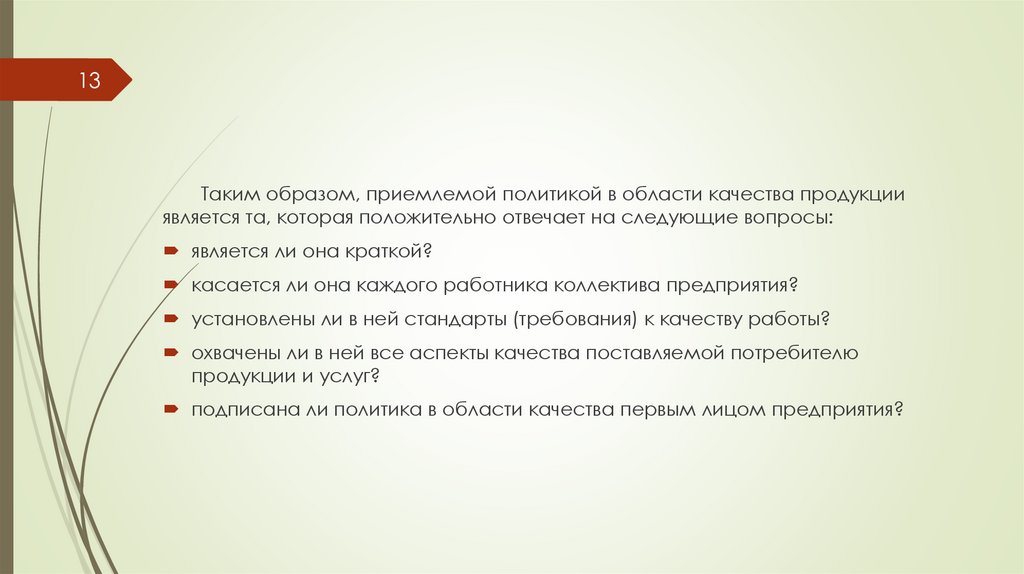 13

Таким образом, приемлемой политикой в области качества продукции является та, которая положительно отвечает на следующие вопросы:

является ли она краткой?

касается ли она каждого работника коллектива предприятия?

установлены ли в ней стандарты (требования) к качеству работы?

охвачены ли в ней все аспекты качества поставляемой потребителю продукции и услуг?

подписана ли политика в области качества первым лицом предприятия?